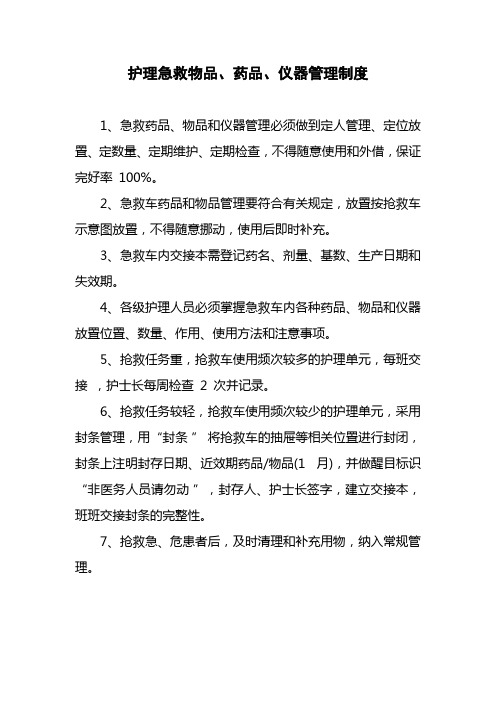 护理急救物品、药品、仪器管理制度

1、急救药品、物品和仪器管理必须做到定人管理、定位放置、定数量、定期维护、定期检查，不得随意使用和外借，保证完好率 100%。

2、急救车药品和物品管理要符合有关规定，放置按抢救车示意图放置，不得随意挪动，使用后即时补充。

3、急救车内交接本需登记药名、剂量、基数、生产日期和失效期。

4、各级护理人员必须掌握急救车内各种药品、物品和仪器放置位置、数量、作用、使用方法和注意事项。

5、抢救任务重，抢救车使用频次较多的护理单元，每班交接 ，护士长每周检查 2 次并记录。

6、抢救任务较轻，抢救车使用频次较少的护理单元，采用封条管理，用“封条” 将抢救车的抽屉等相关位置进行封闭，封条上注明封存日期、近效期药品/物品(1 月)，并做醒目标识“非医务人员请勿动”，封存人、护士长签字，建立交接本，班班交接封条的完整性。

7、抢救急、危患者后，及时清理和补充用物，纳入常规管理。